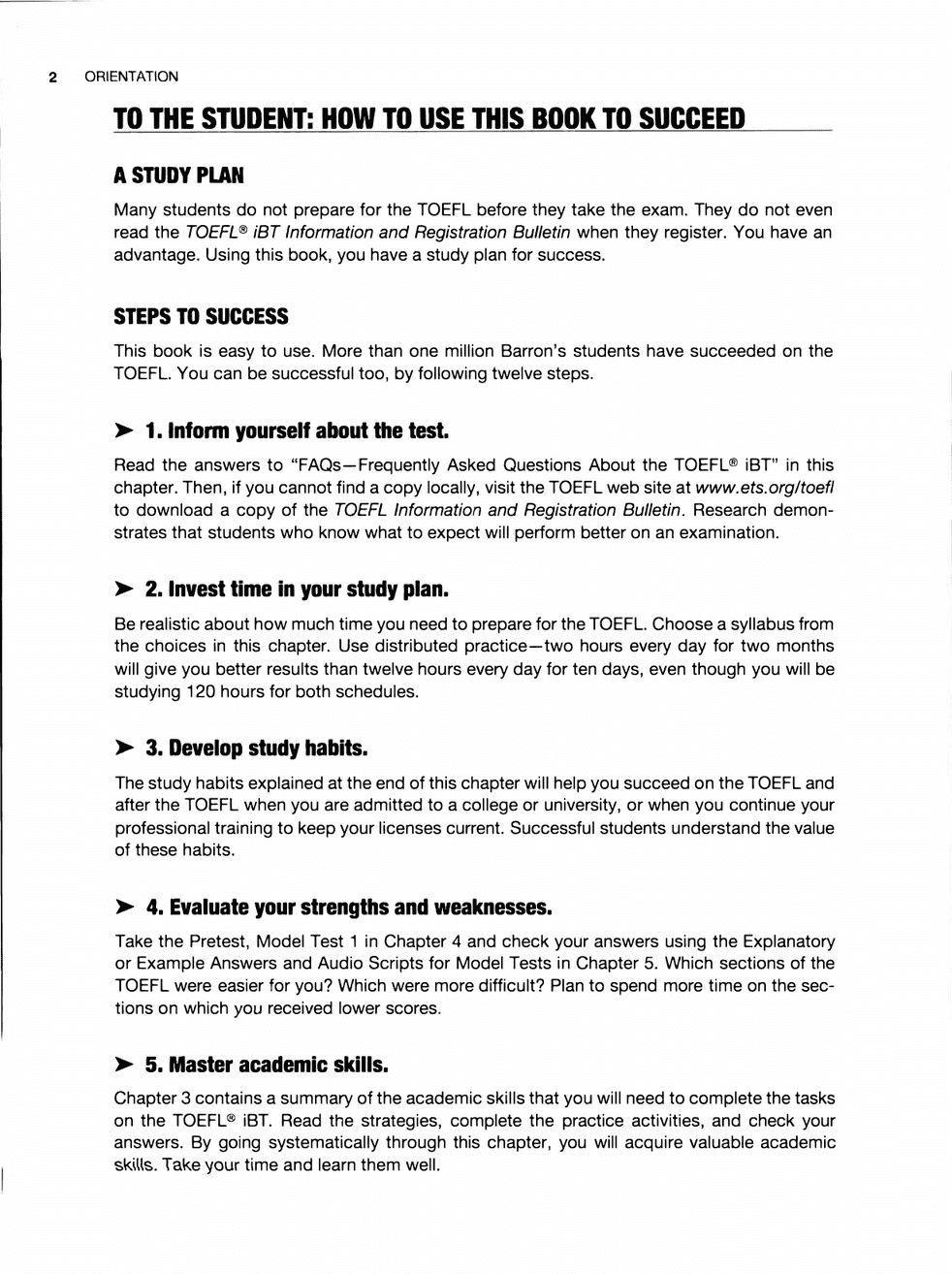 2 ORIENTATION

TO THE STUDENT: HOW TO USE THIS BOOK TO SUCCEED

A STUDY PLAN

Many students do not prepare for the TOEFL before they take the exam. They do not even read the TOEFL® iBT Information and Registration Bulletin when they register. You have an advantage. Using this book, you have a study plan for success.

STEPS TO SUCCESS

This book is easy to use. More than one million Barron's students have succeeded on the TOEFL. You can be successful too, by following twelve steps.

➤ 1. Inform yourself about the test.

Read the answers to "FAQs—Frequently Asked Questions About the TOEFL® iBT" in this chapter. Then, if you cannot find a copy locally, visit the TOEFL web site at www.ets.org/toefl to download a copy of the TOEFL Information and Registration Bulletin. Research demonstrates that students who know what to expect will perform better on an examination.

➤ 2. Invest time in your study plan.

Be realistic about how much time you need to prepare for the TOEFL. Choose a syllabus from the choices in this chapter. Use distributed practice—two hours every day for two months will give you better results than twelve hours every day for ten days, even though you will be studying 120 hours for both schedules.

➤ 3. Develop study habits.

The study habits explained at the end of this chapter will help you succeed on the TOEFL and after the TOEFL when you are admitted to a college or university, or when you continue your professional training to keep your licenses current. Successful students understand the value of these habits.

➤ 4. Evaluate your strengths and weaknesses.

Take the Pretest, Model Test 1 in Chapter 4 and check your answers using the Explanatory or Example Answers and Audio Scripts for Model Tests in Chapter 5. Which sections of the TOEFL were easier for you? Which were more difficult? Plan to spend more time on the sections on which you received lower scores.

➤ 5. Master academic skills.

Chapter 3 contains a summary of the academic skills that you will need to complete the tasks on the TOEFL® iBT. Read the strategies, complete the practice activities, and check your answers. By going systematically through this chapter, you will acquire valuable academic skills. Take your time and learn them well.